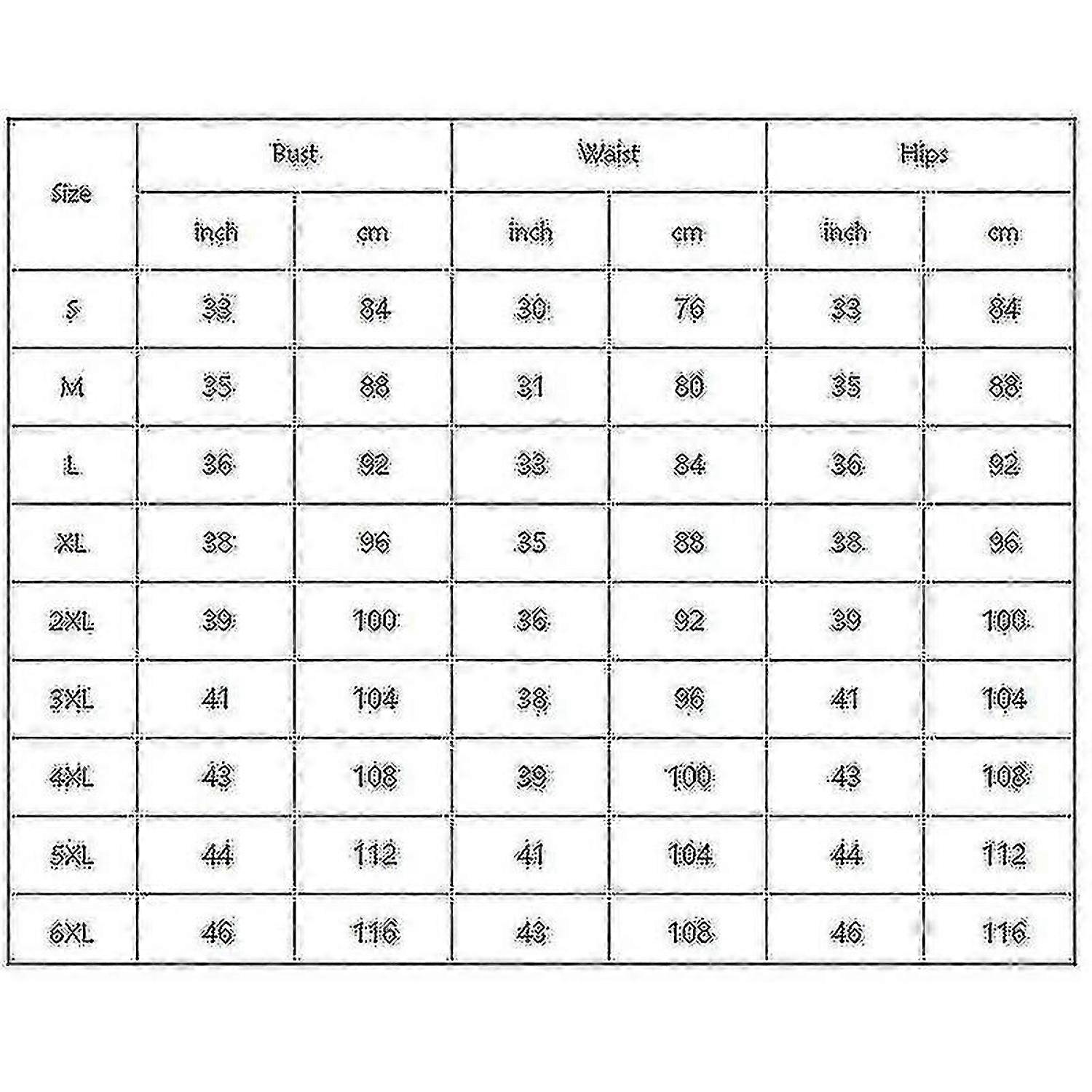 | Size | Bust | | Waist | | Hips | |
|---|---|---|---|---|---|---|
| | inch | cm | inch | cm | inch | cm |
| S | 33 | 84 | 30 | 76 | 33 | 84 |
| M | 35 | 88 | 31 | 80 | 35 | 88 |
| L | 36 | 92 | 33 | 84 | 36 | 92 |
| XL | 38 | 96 | 35 | 88 | 38 | 96 |
| 2XL | 39 | 100 | 36 | 92 | 39 | 100 |
| 3XL | 41 | 104 | 38 | 96 | 41 | 104 |
| 4XL | 43 | 108 | 39 | 100 | 43 | 108 |
| 5XL | 44 | 112 | 41 | 104 | 44 | 112 |
| 6XL | 46 | 116 | 43 | 108 | 46 | 116 |